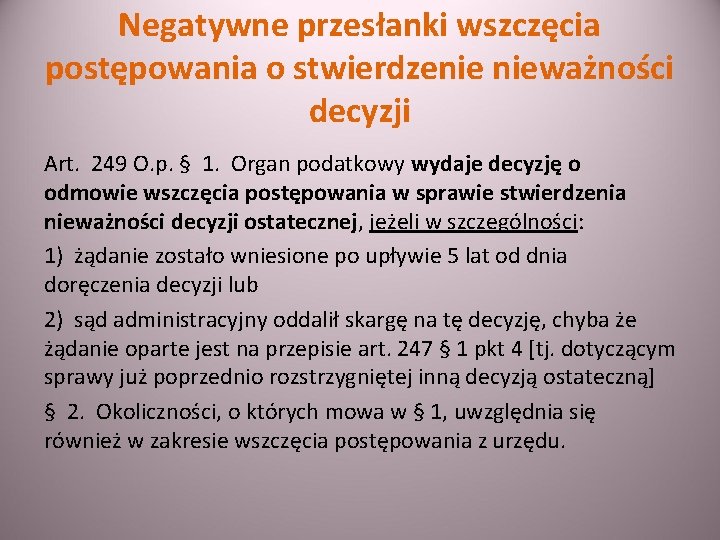 Negatywne przesłanki wszczęcia postępowania o stwierdzenie nieważności decyzji

Art. 249 O.p. § 1. Organ podatkowy wydaje decyzję o odmowie wszczęcia postępowania w sprawie stwierdzenia nieważności decyzji ostatecznej, jeżeli w szczególności:

1) żądanie zostało wniesione po upływie 5 lat od dnia doręczenia decyzji lub

2) sąd administracyjny oddalił skargę na tę decyzję, chyba że żądanie oparte jest na przepisie art. 247 § 1 pkt 4 [tj. dotyczącym sprawy już poprzednio rozstrzygniętej inną decyzją ostateczną]

§ 2. Okoliczności, o których mowa w § 1, uwzględnia się również w zakresie wszczęcia postępowania z urzędu.